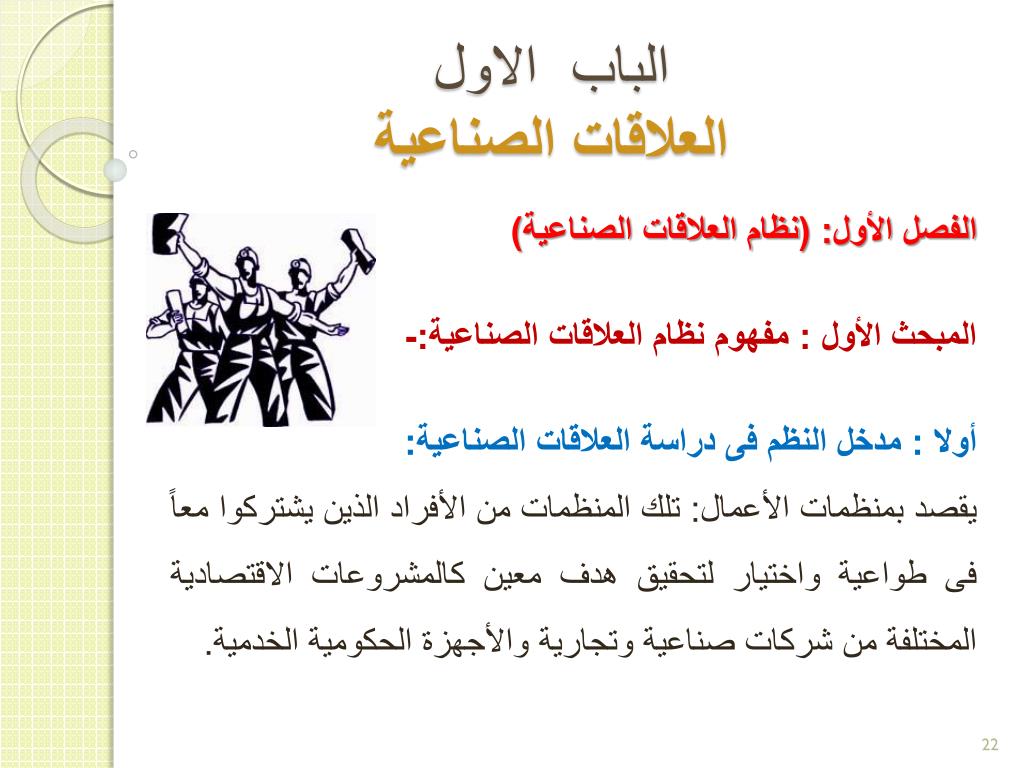 الباب الاول
العلاقات الصناعية

الفصل الأول: (نظام العلاقات الصناعية)

المبحث الأول : مفهوم نظام العلاقات الصناعية:-

أولا : مدخل النظم فى دراسة العلاقات الصناعية:

يقصد بمنظمات الأعمال: تلك المنظمات من الأفراد الذين يشتركوا معاً فى طواعية واختيار لتحقيق هدف معين كالمشروعات الاقتصادية المختلفة من شركات صناعية وتجارية والأجهزة الحكومية الخدمية.

22